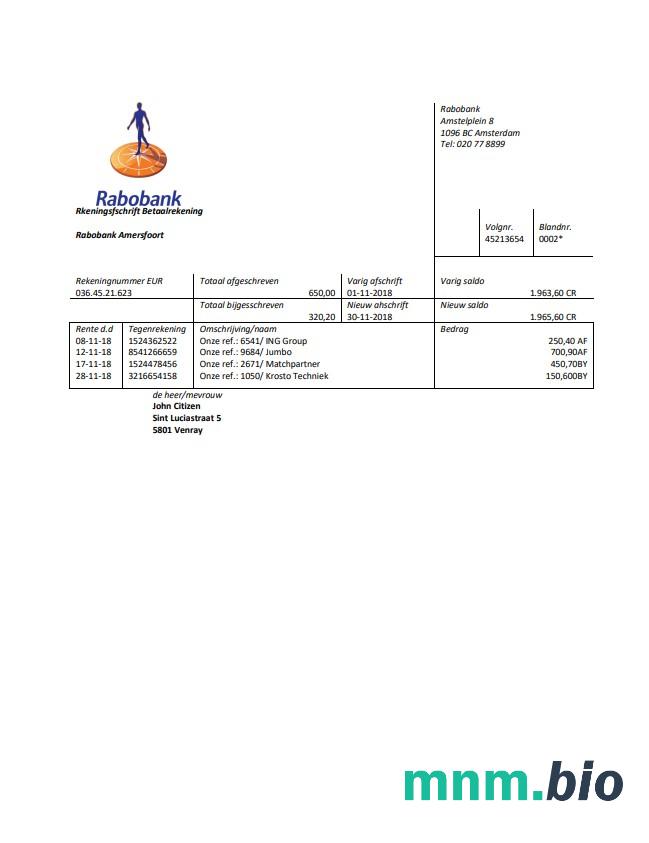 Rabobank
Rkeningsfschrift Betaalrekening

Rabobank Amersfoort

Rabobank
Amstelplein 8
1096 BC Amsterdam
Tel: 020 77 8899

| Volgnr. | Blandnr. |
|---|---|
| 45213654 | 0002* |

| Rekeningnummer EUR | Totaal afgeschreven | Varig afschrift | Varig saldo |
|---|---|---|---|
| 036.45.21.623 | 650,00 | 01-11-2018 | 1.963,60 CR |
| | Totaal bijgesschreven | Nieuw ahschrift | Nieuw saldo |
| | 320,20 | 30-11-2018 | 1.965,60 CR |

| Rente d.d | Tegenrekening | Omschrijving/naam | Bedrag |
|---|---|---|---|
| 08-11-18 | 1524362522 | Onze ref.: 6541/ ING Group | 250,40 AF |
| 12-11-18 | 8541266659 | Onze ref.: 9684/ Jumbo | 700,90AF |
| 17-11-18 | 1524478456 | Onze ref.: 2671/ Matchpartner | 450,70BY |
| 28-11-18 | 3216654158 | Onze ref.: 1050/ Krosto Techniek | 150,600BY |

de heer/mevrouw
John Citizen
Sint Luciastraat 5
5801 Venray

mnm.bio